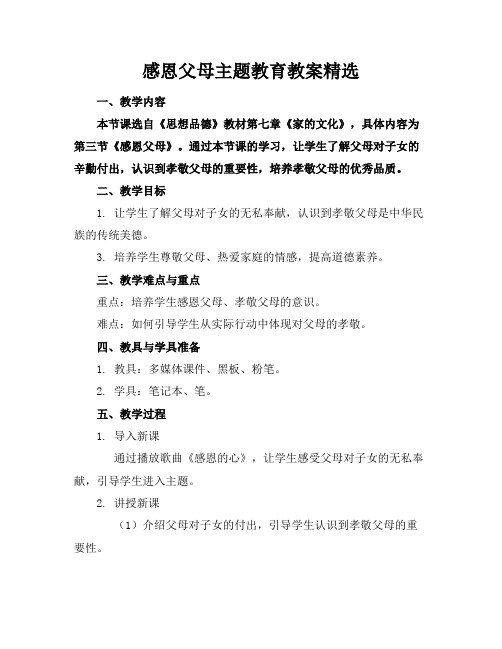 感恩父母主题教育教案精选

一、教学内容

本节课选自《思想品德》教材第七章《家的文化》，具体内容为第三节《感恩父母》。通过本节课的学习，让学生了解父母对子女的辛勤付出，认识到孝敬父母的重要性，培养孝敬父母的优秀品质。

二、教学目标

1. 让学生了解父母对子女的无私奉献，认识到孝敬父母是中华民族的传统美德。

3. 培养学生尊敬父母、热爱家庭的情感，提高道德素养。

三、教学难点与重点

重点：培养学生感恩父母、孝敬父母的意识。

难点：如何引导学生从实际行动中体现对父母的孝敬。

四、教具与学具准备

1. 教具：多媒体课件、黑板、粉笔。

2. 学具：笔记本、笔。

五、教学过程

1. 导入新课

通过播放歌曲《感恩的心》，让学生感受父母对子女的无私奉献，引导学生进入主题。

2. 讲授新课

（1）介绍父母对子女的付出，引导学生认识到孝敬父母的重要性。